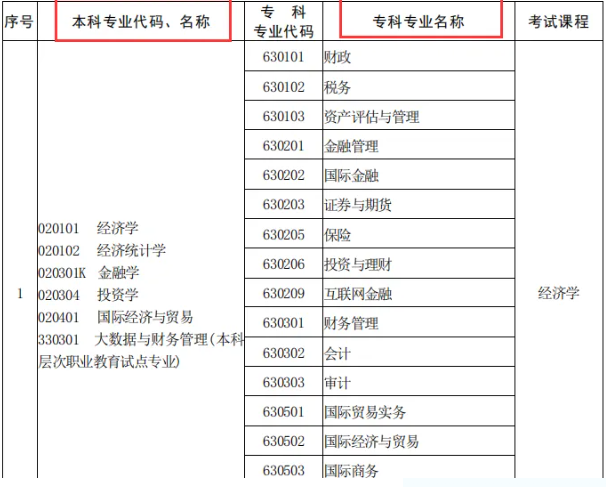 | 序号 | 本科专业代码、名称 | 专　科 专业代码 | 专科专业名称 | 考试课程 |
|---|---|---|---|---|
| 1 | 020101　经济学 020102　经济统计学 020301K　金融学 020304　投资学 020401　国际经济与贸易 330301　大数据与财务管理（本科层次职业教育试点专业） | 630101 | 财政 | 经济学 |
| | | 630102 | 税务 | |
| | | 630103 | 资产评估与管理 | |
| | | 630201 | 金融管理 | |
| | | 630202 | 国际金融 | |
| | | 630203 | 证券与期货 | |
| | | 630205 | 保险 | |
| | | 630206 | 投资与理财 | |
| | | 630209 | 互联网金融 | |
| | | 630301 | 财务管理 | |
| | | 630302 | 会计 | |
| | | 630303 | 审计 | |
| | | 630501 | 国际贸易实务 | |
| | | 630502 | 国际经济与贸易 | |
| | | 630503 | 国际商务 | |